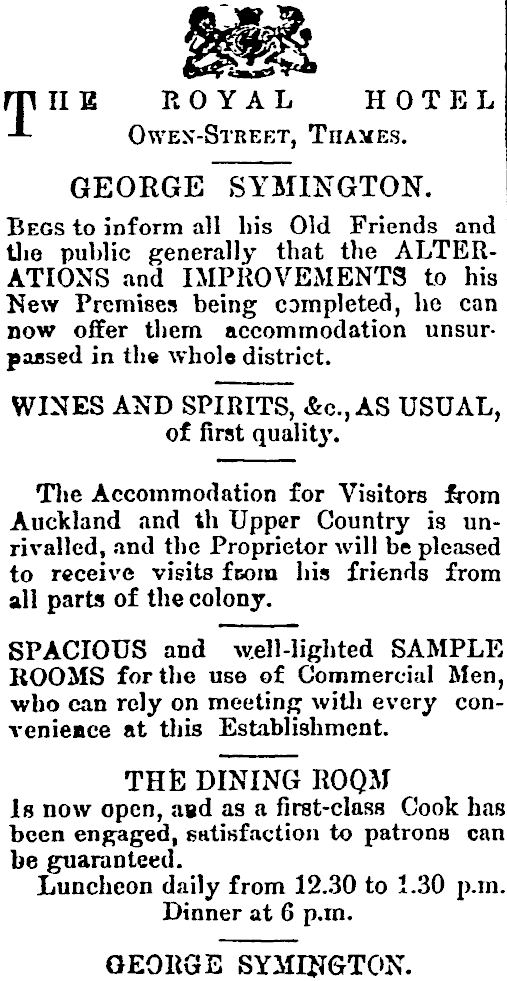 THE ROYAL HOTEL
OWEN-STREET, THAMES.

GEORGE SYMINGTON.

BEGS to inform all his Old Friends and the public generally that the ALTERATIONS and IMPROVEMENTS to his New Premises being completed, he can now offer them accommodation unsurpassed in the whole district.

WINES AND SPIRITS, &c., AS USUAL, of first quality.

The Accommodation for Visitors from Auckland and th Upper Country is unrivalled, and the Proprietor will be pleased to receive visits from his friends from all parts of the colony.

SPACIOUS and well-lighted SAMPLE ROOMS for the use of Commercial Men, who can rely on meeting with every convenience at this Establishment.

THE DINING ROOM
Is now open, and as a first-class Cook has been engaged, satisfaction to patrons can be guaranteed.
Luncheon daily from 12.30 to 1.30 p.m.
Dinner at 6 p.m.

GEORGE SYMINGTON.